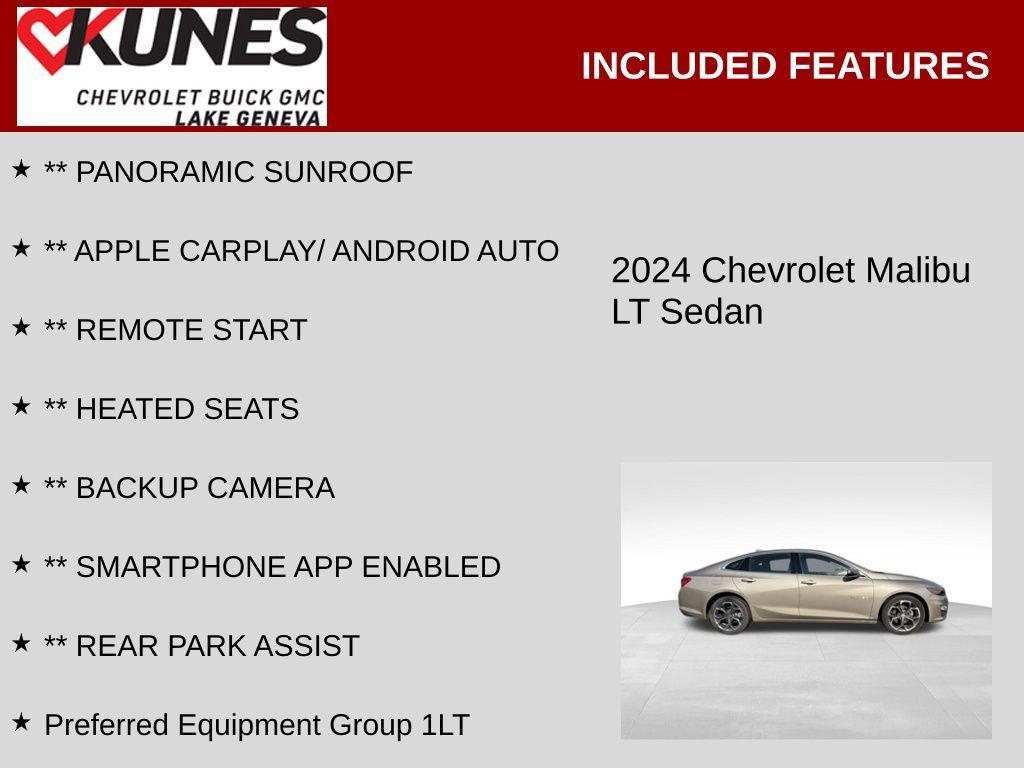 KUNES
CHEVROLET BUICK GMC
LAKE GENEVA

INCLUDED FEATURES

★ ** PANORAMIC SUNROOF

★ ** APPLE CARPLAY/ ANDROID AUTO

★ ** REMOTE START

★ ** HEATED SEATS

★ ** BACKUP CAMERA

★ ** SMARTPHONE APP ENABLED

★ ** REAR PARK ASSIST

★ Preferred Equipment Group 1LT

2024 Chevrolet Malibu LT Sedan